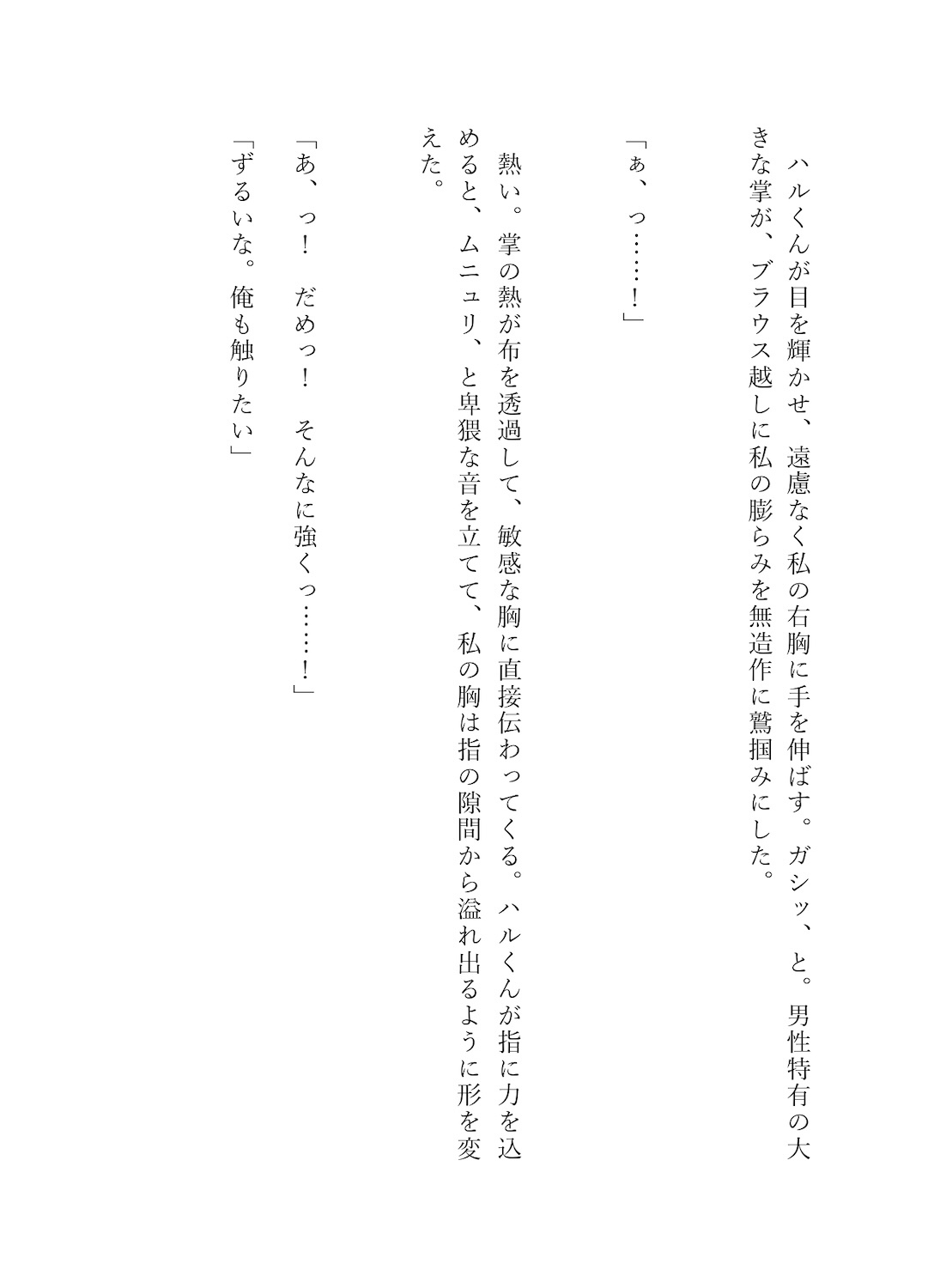 ハルくんが目を輝かせ、遠慮なく私の右胸に手を伸ばす。ガシッ、と。男性特有の大きな掌が、ブラウス越しに私の膨らみを無造作に鷲掴みにした。

「ぁ、っ……！」

熱い。掌の熱が布を透過して、敏感な胸に直接伝わってくる。ハルくんが指に力を込めると、ムニュリ、と卑猥な音を立てて、私の胸は指の隙間から溢れ出るように形を変えた。

「あ、っ！　だめっ！　そんなに強くっ……！」

「ずるいな。俺も触りたい」